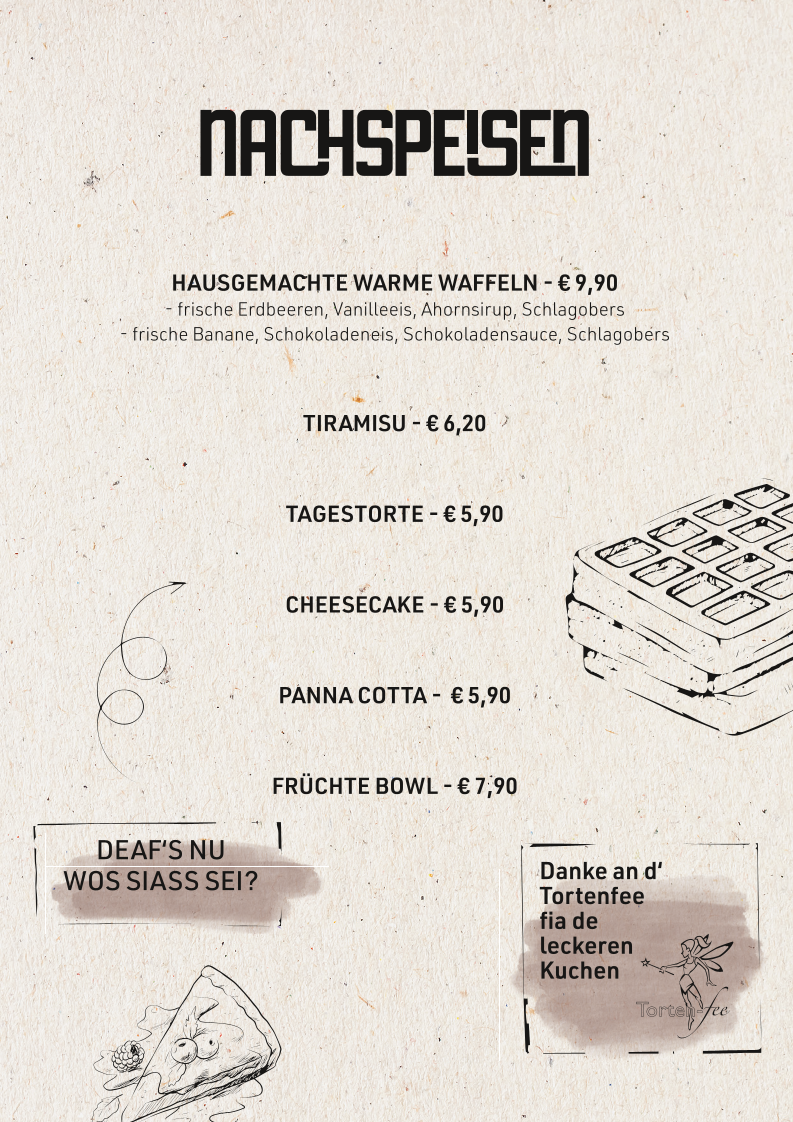 NACHSPEISEN

HAUSGEMACHTE WARME WAFFELN - € 9,90
- frische Erdbeeren, Vanilleeis, Ahornsirup, Schlagobers
- frische Banane, Schokoladeneis, Schokoladensauce, Schlagobers

TIRAMISU - € 6,20

TAGESTORTE - € 5,90

CHEESECAKE - € 5,90

PANNA COTTA - € 5,90

FRÜCHTE BOWL - € 7,90

DEAF'S NU WOS SIASS SEI?

Danke an d' Tortenfee fia de leckeren Kuchen

Tortenfee